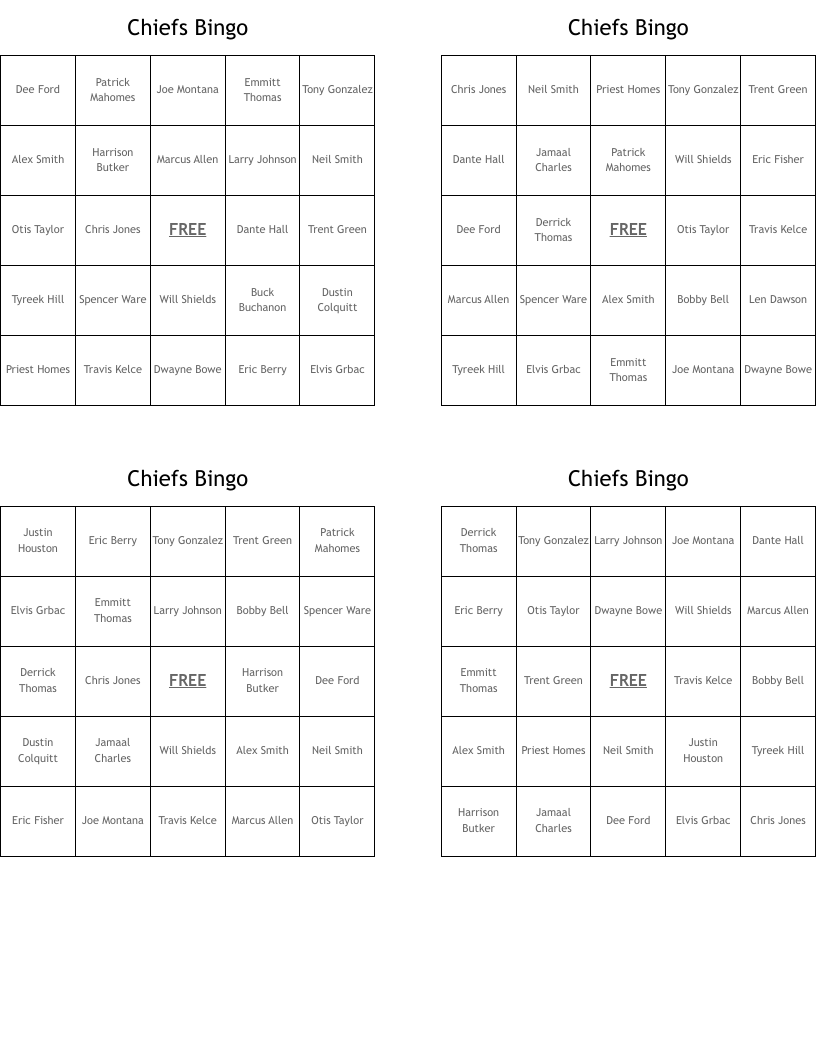 Chiefs Bingo

| Dee Ford | Patrick Mahomes | Joe Montana | Emmitt Thomas | Tony Gonzalez |
|---|---|---|---|---|
| Alex Smith | Harrison Butker | Marcus Allen | Larry Johnson | Neil Smith |
| Otis Taylor | Chris Jones | FREE | Dante Hall | Trent Green |
| Tyreek Hill | Spencer Ware | Will Shields | Buck Buchanon | Dustin Colquitt |
| Priest Homes | Travis Kelce | Dwayne Bowe | Eric Berry | Elvis Grbac |

Chiefs Bingo

| Chris Jones | Neil Smith | Priest Homes | Tony Gonzalez | Trent Green |
|---|---|---|---|---|
| Dante Hall | Jamaal Charles | Patrick Mahomes | Will Shields | Eric Fisher |
| Dee Ford | Derrick Thomas | FREE | Otis Taylor | Travis Kelce |
| Marcus Allen | Spencer Ware | Alex Smith | Bobby Bell | Len Dawson |
| Tyreek Hill | Elvis Grbac | Emmitt Thomas | Joe Montana | Dwayne Bowe |

Chiefs Bingo

| Justin Houston | Eric Berry | Tony Gonzalez | Trent Green | Patrick Mahomes |
|---|---|---|---|---|
| Elvis Grbac | Emmitt Thomas | Larry Johnson | Bobby Bell | Spencer Ware |
| Derrick Thomas | Chris Jones | FREE | Harrison Butker | Dee Ford |
| Dustin Colquitt | Jamaal Charles | Will Shields | Alex Smith | Neil Smith |
| Eric Fisher | Joe Montana | Travis Kelce | Marcus Allen | Otis Taylor |

Chiefs Bingo

| Derrick Thomas | Tony Gonzalez | Larry Johnson | Joe Montana | Dante Hall |
|---|---|---|---|---|
| Eric Berry | Otis Taylor | Dwayne Bowe | Will Shields | Marcus Allen |
| Emmitt Thomas | Trent Green | FREE | Travis Kelce | Bobby Bell |
| Alex Smith | Priest Homes | Neil Smith | Justin Houston | Tyreek Hill |
| Harrison Butker | Jamaal Charles | Dee Ford | Elvis Grbac | Chris Jones |